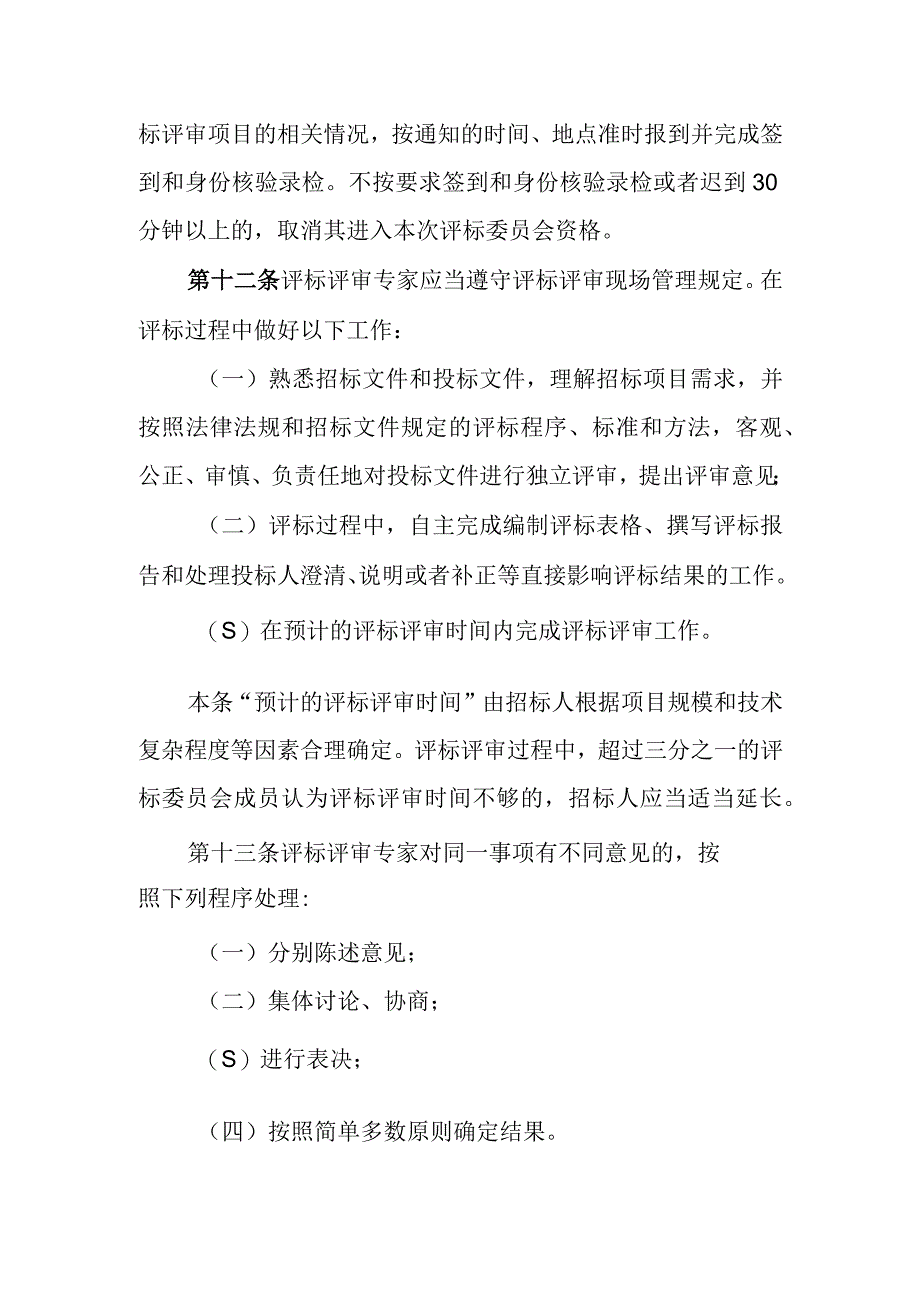 标评审项目的相关情况，按通知的时间、地点准时报到并完成签到和身份核验录检。不按要求签到和身份核验录检或者迟到30分钟以上的，取消其进入本次评标委员会资格。

第十二条评标评审专家应当遵守评标评审现场管理规定。在评标过程中做好以下工作：

（一）熟悉招标文件和投标文件，理解招标项目需求，并按照法律法规和招标文件规定的评标程序、标准和方法，客观、公正、审慎、负责任地对投标文件进行独立评审，提出评审意见;

（二）评标过程中，自主完成编制评标表格、撰写评标报告和处理投标人澄清、说明或者补正等直接影响评标结果的工作。

（S）在预计的评标评审时间内完成评标评审工作。

本条“预计的评标评审时间”由招标人根据项目规模和技术复杂程度等因素合理确定。评标评审过程中，超过三分之一的评标委员会成员认为评标评审时间不够的，招标人应当适当延长。

第十三条评标评审专家对同一事项有不同意见的，按照下列程序处理：

（一）分别陈述意见；

（二）集体讨论、协商；

（S）进行表决；

（四）按照简单多数原则确定结果。